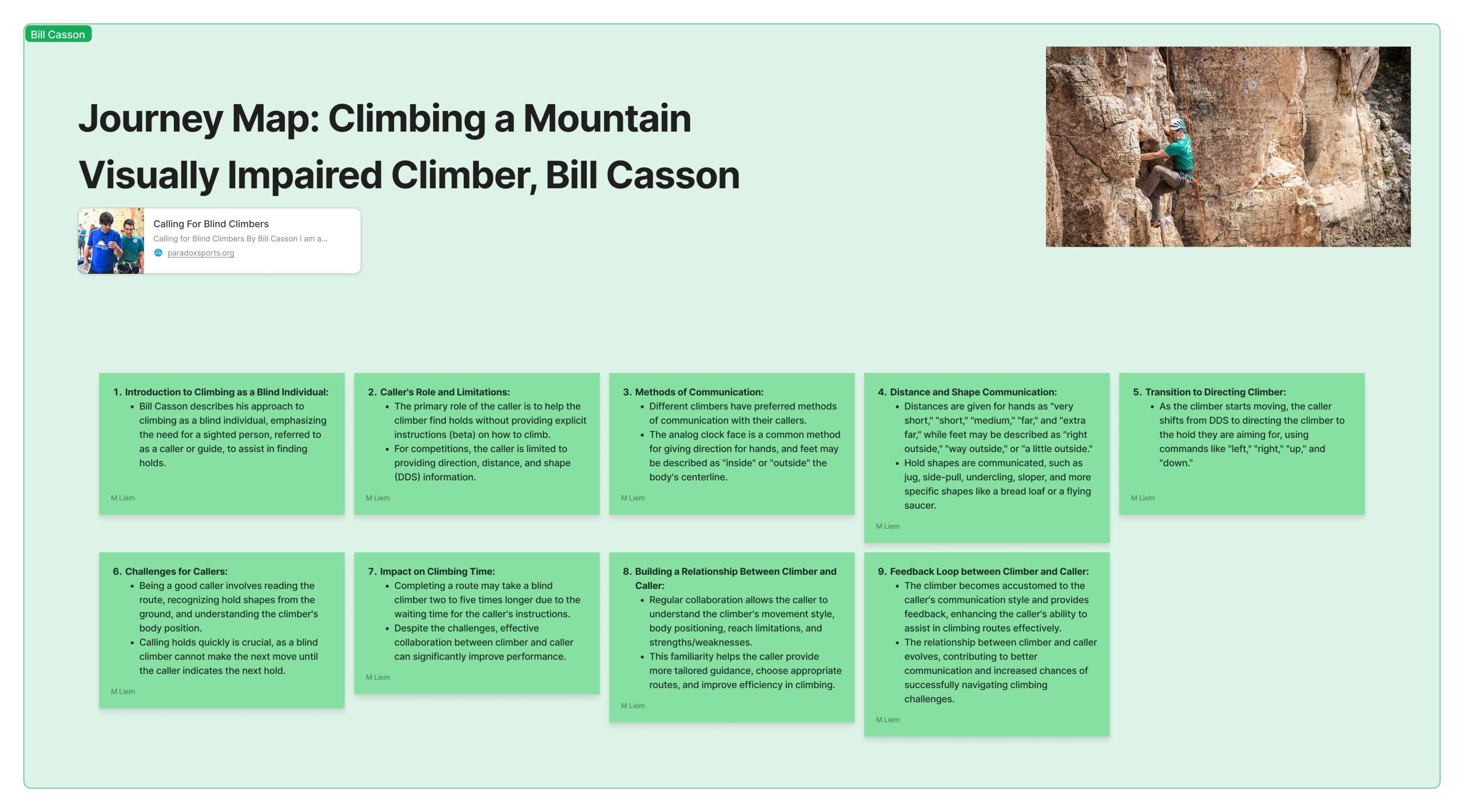 Bill Casson

Journey Map: Climbing a Mountain

Visually Impaired Climber, Bill Casson

Calling For Blind Climbers
Calling for Blind Climbers By Bill Casson I am a...
paradoxsports.org

1. Introduction to Climbing as a Blind Individual:
• Bill Casson describes his approach to climbing as a blind individual, emphasizing the need for a sighted person, referred to as a caller or guide, to assist in finding holds.

M Liem

2. Caller's Role and Limitations:
• The primary role of the caller is to help the climber find holds without providing explicit instructions (beta) on how to climb.
• For competitions, the caller is limited to providing direction, distance, and shape (DDS) information.

M Liem

3. Methods of Communication:
• Different climbers have preferred methods of communication with their callers.
• The analog clock face is a common method for giving direction for hands, and feet may be described as "inside" or "outside" the body's centerline.

M Liem

4. Distance and Shape Communication:
• Distances are given for hands as "very short," "short," "medium," "far," and "extra far," while feet may be described as "right outside," "way outside," or "a little outside."
• Hold shapes are communicated, such as jug, side-pull, undercling, sloper, and more specific shapes like a bread loaf or a flying saucer.

M Liem

5. Transition to Directing Climber:
• As the climber starts moving, the caller shifts from DDS to directing the climber to the hold they are aiming for, using commands like "left," "right," "up," and "down."

M Liem

6. Challenges for Callers:
• Being a good caller involves reading the route, recognizing hold shapes from the ground, and understanding the climber's body position.
• Calling holds quickly is crucial, as a blind climber cannot make the next move until the caller indicates the next hold.

M Liem

7. Impact on Climbing Time:
• Completing a route may take a blind climber two to five times longer due to the waiting time for the caller's instructions.
• Despite the challenges, effective collaboration between climber and caller can significantly improve performance.

M Liem

8. Building a Relationship Between Climber and Caller:
• Regular collaboration allows the caller to understand the climber's movement style, body positioning, reach limitations, and strengths/weaknesses.
• This familiarity helps the caller provide more tailored guidance, choose appropriate routes, and improve efficiency in climbing.

M Liem

9. Feedback Loop between Climber and Caller:
• The climber becomes accustomed to the caller's communication style and provides feedback, enhancing the caller's ability to assist in climbing routes effectively.
• The relationship between climber and caller evolves, contributing to better communication and increased chances of successfully navigating climbing challenges.

M Liem